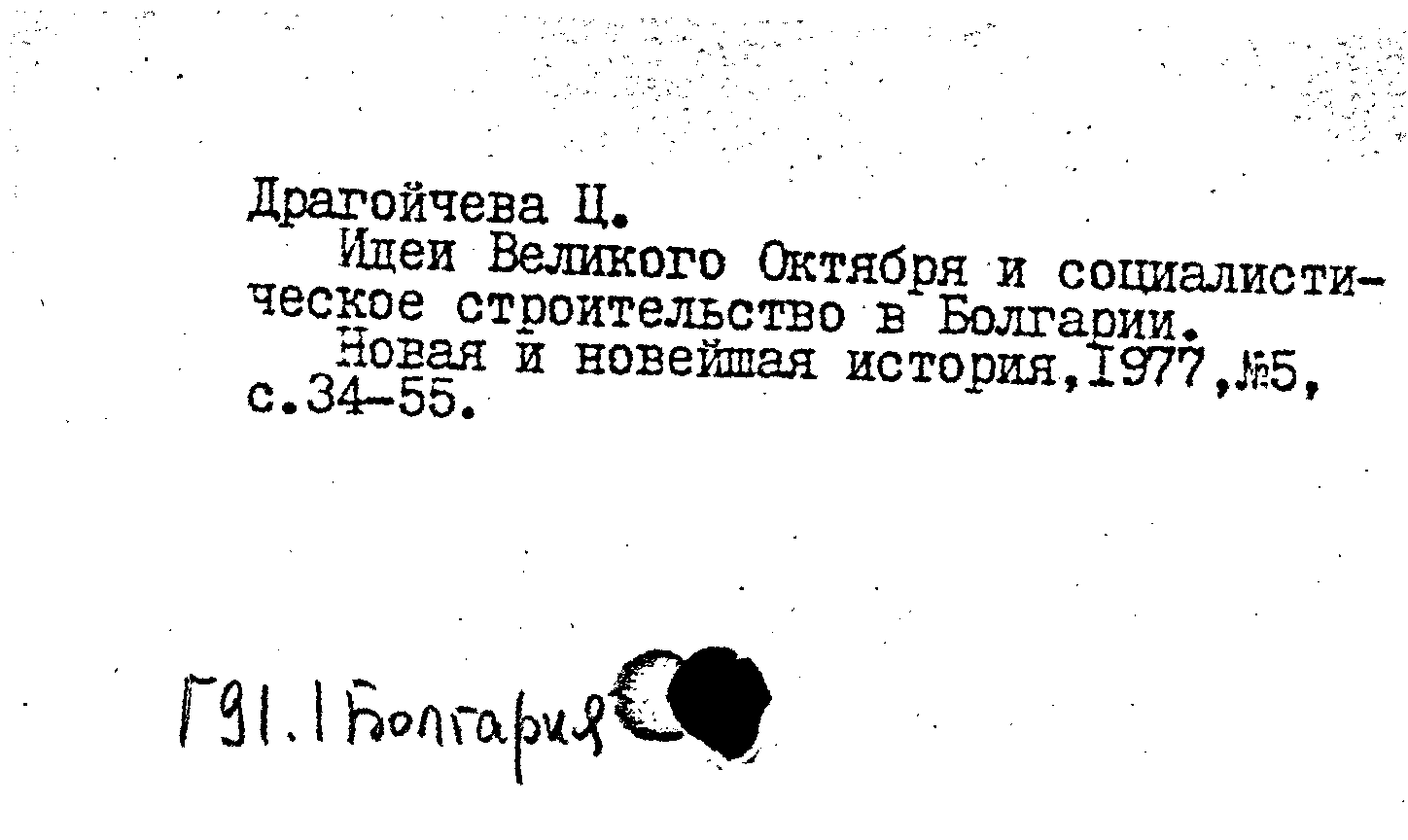 Драгойчева Ц.

Идеи Великого Октября и социалистическое строительство в Болгарии.

Новая и новейшая история,1977,№5, с.34-55.

Г91.1 Болгария